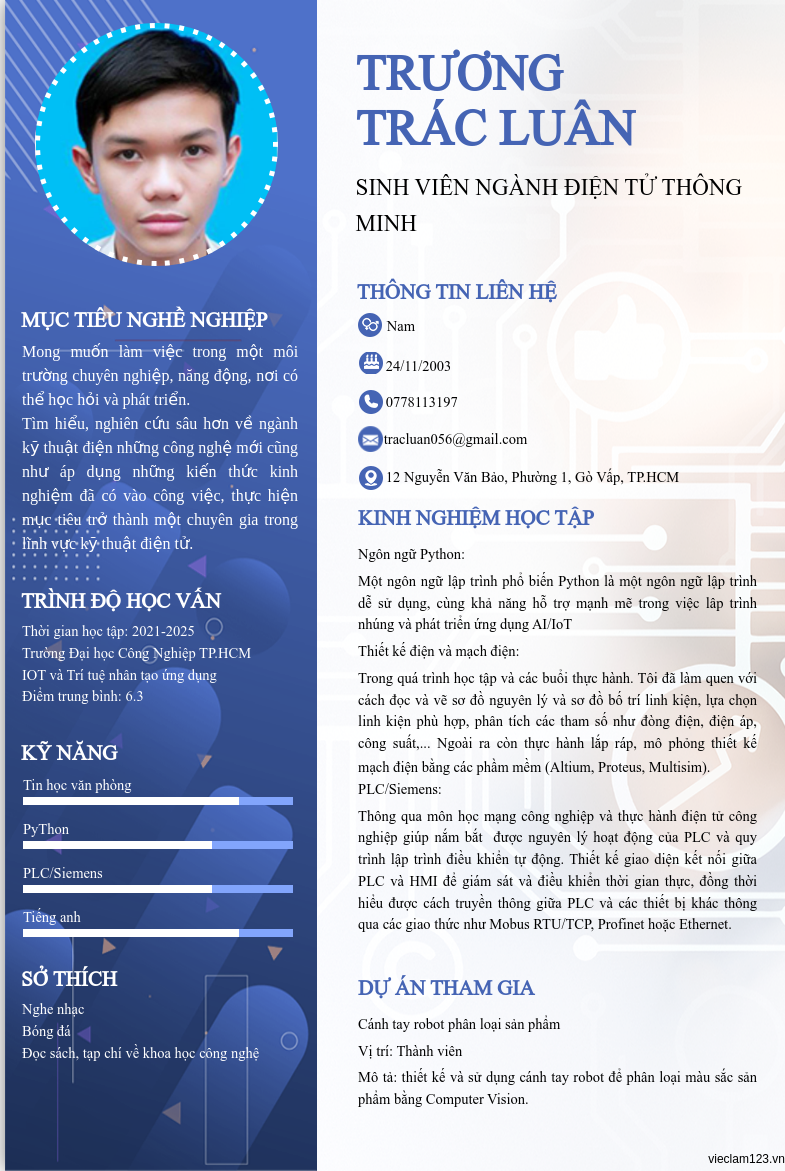 MỤC TIÊU NGHỀ NGHIỆP

Mong muốn làm việc trong một môi trường chuyên nghiệp, năng động, nơi có thể học hỏi và phát triển.
Tìm hiểu, nghiên cứu sâu hơn về ngành kỹ thuật điện những công nghệ mới cũng như áp dụng những kiến thức kinh nghiệm đã có vào công việc, thực hiện mục tiêu trở thành một chuyên gia trong lĩnh vực kỹ thuật điện tử.

TRÌNH ĐỘ HỌC VẤN

Thời gian học tập: 2021-2025
Trường Đại học Công Nghiệp TP.HCM
IOT và Trí tuệ nhân tạo ứng dụng
Điểm trung bình: 6.3

KỸ NĂNG

Tin học văn phòng

PyThon

PLC/Siemens

Tiếng anh

SỞ THÍCH

Nghe nhạc
Bóng đá
Đọc sách, tạp chí về khoa học công nghệ

TRƯƠNG TRÁC LUÂN

SINH VIÊN NGÀNH ĐIỆN TỬ THÔNG MINH

THÔNG TIN LIÊN HỆ

Nam

24/11/2003

0778113197

tracluan056@gmail.com

12 Nguyễn Văn Bảo, Phường 1, Gò Vấp, TP.HCM

KINH NGHIỆM HỌC TẬP

Ngôn ngữ Python:

Một ngôn ngữ lập trình phổ biến Python là một ngôn ngữ lập trình dễ sử dụng, cùng khả năng hỗ trợ mạnh mẽ trong việc lập trình nhúng và phát triển ứng dụng AI/IoT

Thiết kế điện và mạch điện:

Trong quá trình học tập và các buổi thực hành. Tôi đã làm quen với cách đọc và vẽ sơ đồ nguyên lý và sơ đồ bố trí linh kiện, lựa chọn linh kiện phù hợp, phân tích các tham số như dòng điện, điện áp, công suất,... Ngoài ra còn thực hành lắp ráp, mô phỏng thiết kế mạch điện bằng các phầm mềm (Altium, Proteus, Multisim).

PLC/Siemens:

Thông qua môn học mạng công nghiệp và thực hành điện tử công nghiệp giúp nắm bắt được nguyên lý hoạt động của PLC và quy trình lập trình điều khiển tự động. Thiết kế giao diện kết nối giữa PLC và HMI để giám sát và điều khiển thời gian thực, đồng thời hiểu được cách truyền thông giữa PLC và các thiết bị khác thông qua các giao thức như Mobus RTU/TCP, Profinet hoặc Ethernet.

DỰ ÁN THAM GIA

Cánh tay robot phân loại sản phẩm

Vị trí: Thành viên

Mô tả: thiết kế và sử dụng cánh tay robot để phân loại màu sắc sản phẩm bằng Computer Vision.

vieclam123.vn